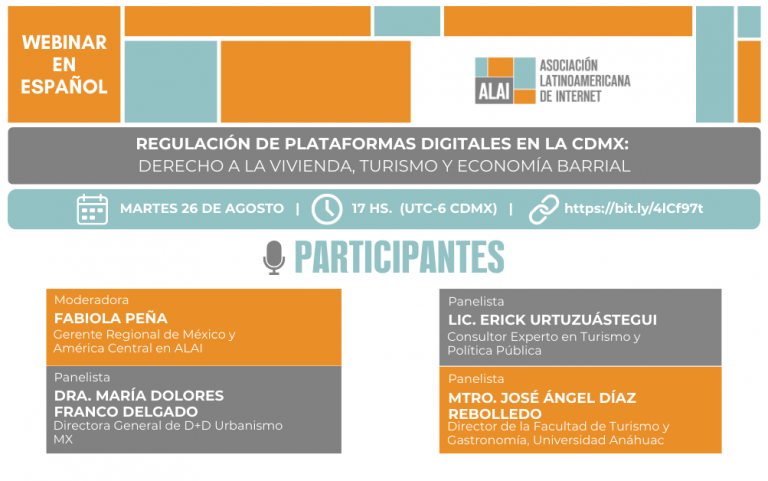 WEBINAR
EN
ESPAÑOL

ALAI
ASOCIACIÓN
LATINOAMERICANA
DE INTERNET

REGULACIÓN DE PLATAFORMAS DIGITALES EN LA CDMX:
DERECHO A LA VIVIENDA, TURISMO Y ECONOMÍA BARRIAL

MARTES 26 DE AGOSTO | 17 HS. (UTC-6 CDMX) | https://bit.ly/4lCf97t

PARTICIPANTES

Moderadora
FABIOLA PEÑA
Gerente Regional de México y América Central en ALAI

Panelista
DRA. MARÍA DOLORES FRANCO DELGADO
Directora General de D+D Urbanismo MX

Panelista
LIC. ERICK URTUZUÁSTEGUI
Consultor Experto en Turismo y Política Pública

Panelista
MTRO. JOSÉ ÁNGEL DÍAZ REBOLLEDO
Director de la Facultad de Turismo y Gastronomía, Universidad Anáhuac